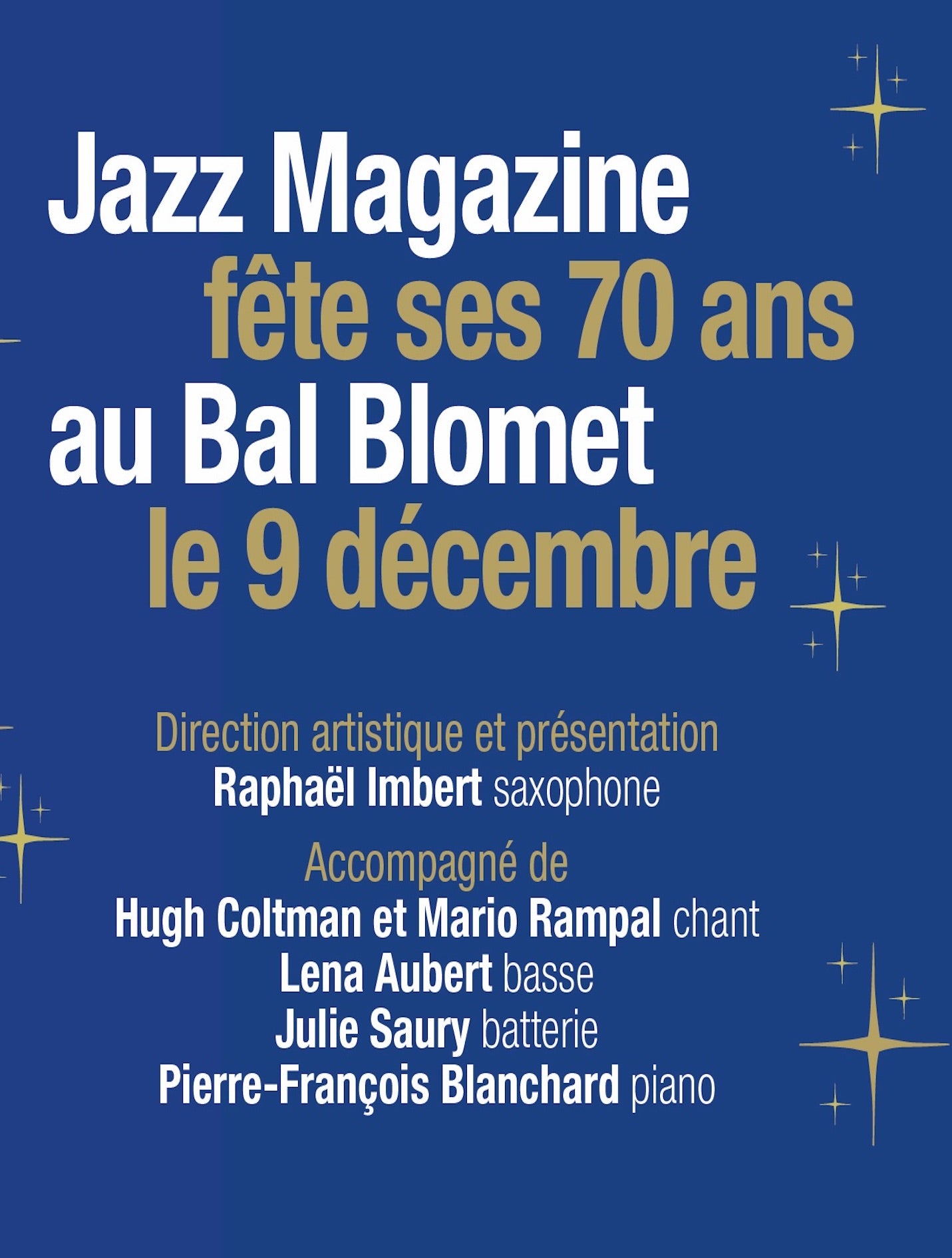 Jazz Magazine
fête ses 70 ans
au Bal Blomet
le 9 décembre

Direction artistique et présentation
Raphaël Imbert saxophone

Accompagné de
Hugh Coltman et Mario Rampal chant
Lena Aubert basse
Julie Saury batterie
Pierre-François Blanchard piano